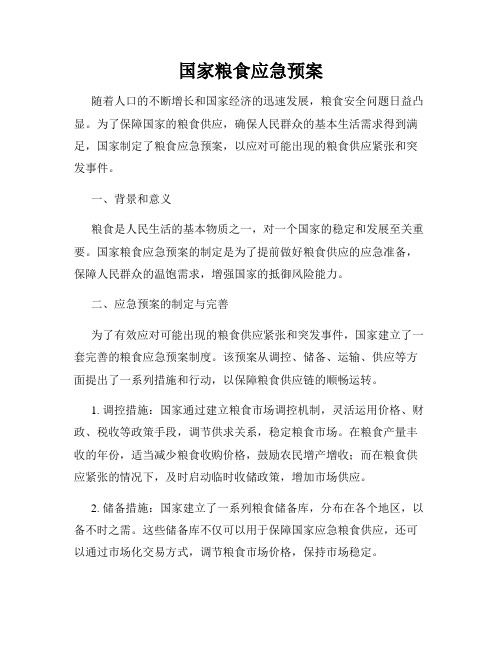 国家粮食应急预案

随着人口的不断增长和国家经济的迅速发展，粮食安全问题日益凸显。为了保障国家的粮食供应，确保人民群众的基本生活需求得到满足，国家制定了粮食应急预案，以应对可能出现的粮食供应紧张和突发事件。

一、背景和意义

粮食是人民生活的基本物质之一，对一个国家的稳定和发展至关重要。国家粮食应急预案的制定是为了提前做好粮食供应的应急准备，保障人民群众的温饱需求，增强国家的抵御风险能力。

二、应急预案的制定与完善

为了有效应对可能出现的粮食供应紧张和突发事件，国家建立了一套完善的粮食应急预案制度。该预案从调控、储备、运输、供应等方面提出了一系列措施和行动，以保障粮食供应链的顺畅运转。

1. 调控措施：国家通过建立粮食市场调控机制，灵活运用价格、财政、税收等政策手段，调节供求关系，稳定粮食市场。在粮食产量丰收的年份，适当减少粮食收购价格，鼓励农民增产增收；而在粮食供应紧张的情况下，及时启动临时收储政策，增加市场供应。

2. 储备措施：国家建立了一系列粮食储备库，分布在各个地区，以备不时之需。这些储备库不仅可以用于保障国家应急粮食供应，还可以通过市场化交易方式，调节粮食市场价格，保持市场稳定。